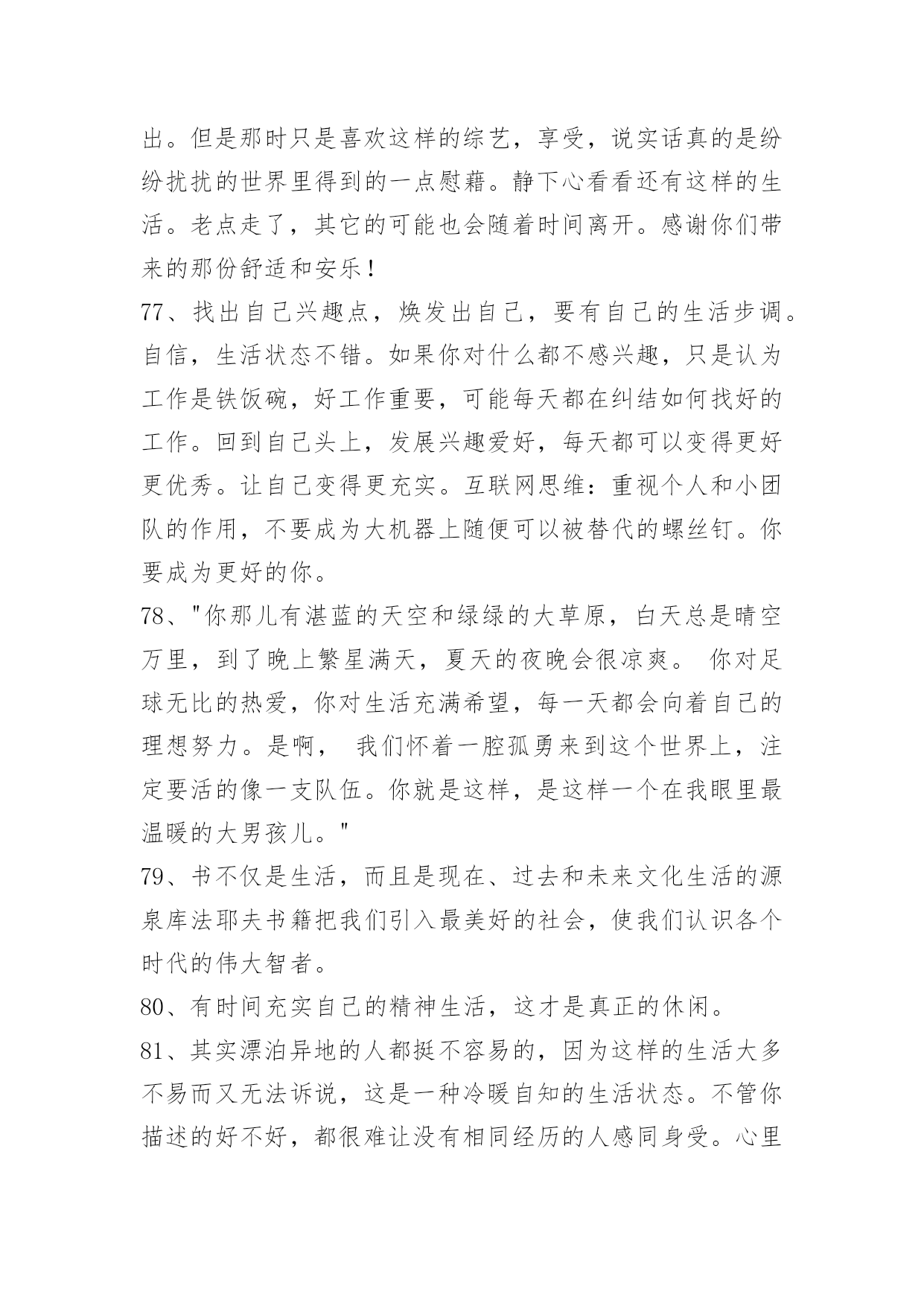 出。但是那时只是喜欢这样的综艺，享受，说实话真的是纷纷扰扰的世界里得到的一点慰藉。静下心看看还有这样的生活。老点走了，其它的可能也会随着时间离开。感谢你们带来的那份舒适和安乐！

77、找出自己兴趣点，焕发出自己，要有自己的生活步调。自信，生活状态不错。如果你对什么都不感兴趣，只是认为工作是铁饭碗，好工作重要，可能每天都在纠结如何找好的工作。回到自己头上，发展兴趣爱好，每天都可以变得更好更优秀。让自己变得更充实。互联网思维：重视个人和小团队的作用，不要成为大机器上随便可以被替代的螺丝钉。你要成为更好的你。

78、"你那儿有湛蓝的天空和绿绿的大草原，白天总是晴空万里，到了晚上繁星满天，夏天的夜晚会很凉爽。 你对足球无比的热爱，你对生活充满希望，每一天都会向着自己的理想努力。是啊， 我们怀着一腔孤勇来到这个世界上，注定要活的像一支队伍。你就是这样，是这样一个在我眼里最温暖的大男孩儿。"

79、书不仅是生活，而且是现在、过去和未来文化生活的源泉库法耶夫书籍把我们引入最美好的社会，使我们认识各个时代的伟大智者。

80、有时间充实自己的精神生活，这才是真正的休闲。

81、其实漂泊异地的人都挺不容易的，因为这样的生活大多不易而又无法诉说，这是一种冷暖自知的生活状态。不管你描述的好不好，都很难让没有相同经历的人感同身受。心里